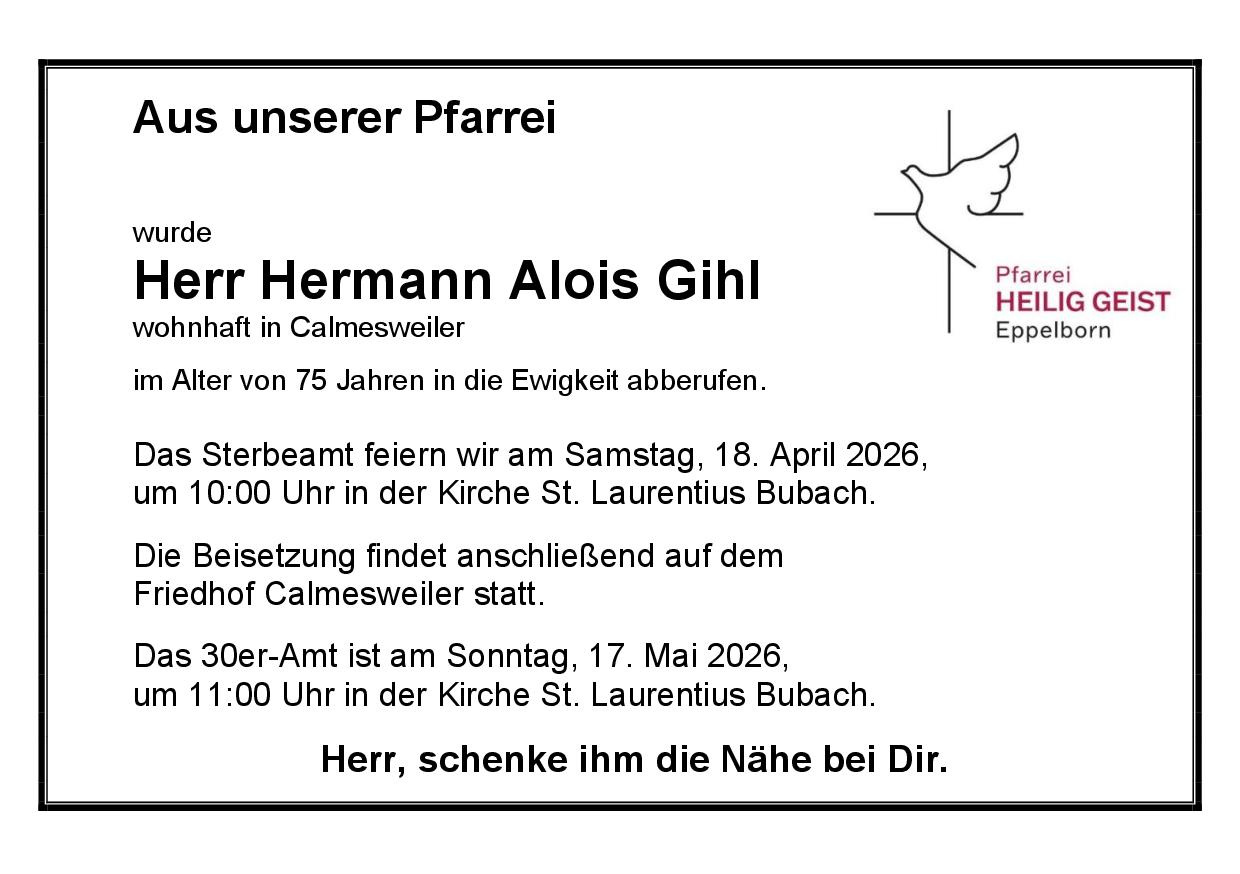 Aus unserer Pfarrei

Pfarrei
HEILIG GEIST
Eppelborn

wurde
Herr Hermann Alois Gihl
wohnhaft in Calmesweiler

im Alter von 75 Jahren in die Ewigkeit abberufen.

Das Sterbeamt feiern wir am Samstag, 18. April 2026, um 10:00 Uhr in der Kirche St. Laurentius Bubach.

Die Beisetzung findet anschließend auf dem Friedhof Calmesweiler statt.

Das 30er-Amt ist am Sonntag, 17. Mai 2026, um 11:00 Uhr in der Kirche St. Laurentius Bubach.

Herr, schenke ihm die Nähe bei Dir.